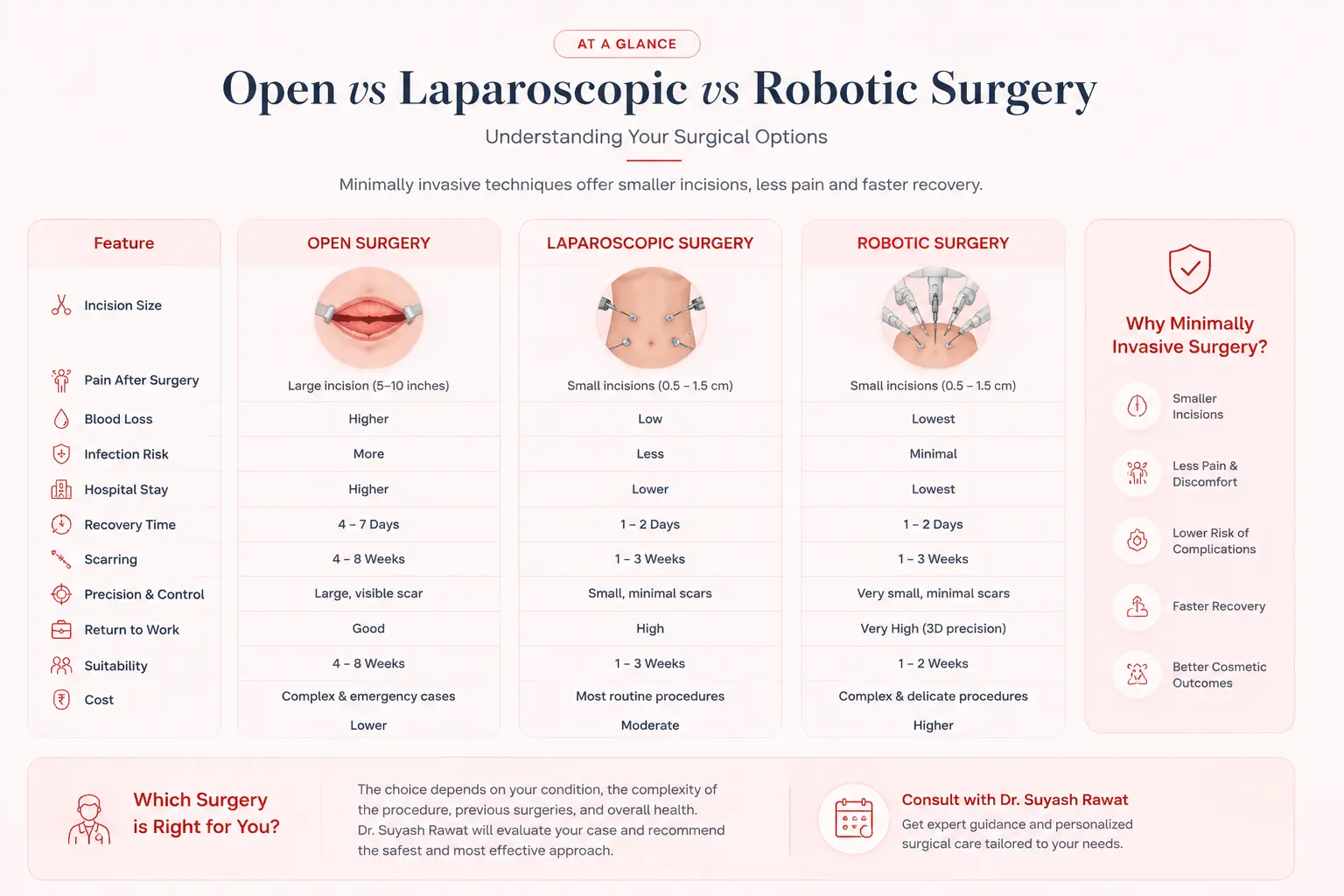 AT A GLANCE

Open vs Laparoscopic vs Robotic Surgery

Understanding Your Surgical Options

Minimally invasive techniques offer smaller incisions, less pain and faster recovery.

| Feature | OPEN SURGERY | LAPAROSCOPIC SURGERY | ROBOTIC SURGERY |
|---|---|---|---|
| Incision Size | Large incision (5–10 inches) | Small incisions (0.5 – 1.5 cm) | Small incisions (0.5 – 1.5 cm) |
| Pain After Surgery | Higher | Low | Lowest |
| Blood Loss | More | Less | Minimal |
| Infection Risk | Higher | Lower | Lowest |
| Hospital Stay | 4 – 7 Days | 1 – 2 Days | 1 – 2 Days |
| Recovery Time | 4 – 8 Weeks | 1 – 3 Weeks | 1 – 3 Weeks |
| Scarring | Large, visible scar | Small, minimal scars | Very small, minimal scars |
| Precision & Control | Good | High | Very High (3D precision) |
| Return to Work | 4 – 8 Weeks | 1 – 3 Weeks | 1 – 2 Weeks |
| Suitability | Complex & emergency cases | Most routine procedures | Complex & delicate procedures |
| Cost | Lower | Moderate | Higher |

Why Minimally Invasive Surgery?

Smaller Incisions

Less Pain & Discomfort

Lower Risk of Complications

Faster Recovery

Better Cosmetic Outcomes

Which Surgery is Right for You?

The choice depends on your condition, the complexity of the procedure, previous surgeries, and overall health. Dr. Suyash Rawat will evaluate your case and recommend the safest and most effective approach.

Consult with Dr. Suyash Rawat

Get expert guidance and personalized surgical care tailored to your needs.